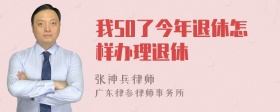 我50了今年退休怎样办理退休

张神兵律师
广东律参律师事务所